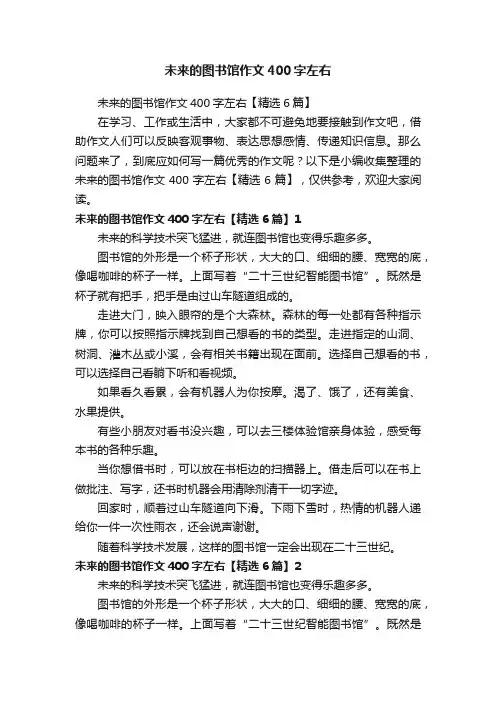 未来的图书馆作文400字左右

未来的图书馆作文400字左右【精选6篇】

在学习、工作或生活中，大家都不可避免地要接触到作文吧，借助作文人们可以反映客观事物、表达思想感情、传递知识信息。那么问题来了，到底应如何写一篇优秀的作文呢？以下是小编收集整理的未来的图书馆作文400字左右【精选6篇】，仅供参考，欢迎大家阅读。

未来的图书馆作文400字左右【精选6篇】1

未来的科学技术突飞猛进，就连图书馆也变得乐趣多多。

图书馆的外形是一个杯子形状，大大的口、细细的腰、宽宽的底，像喝咖啡的杯子一样。上面写着“二十三世纪智能图书馆”。既然是杯子就有把手，把手是由过山车隧道组成的。

走进大门，映入眼帘的是个大森林。森林的每一处都有各种指示牌，你可以按照指示牌找到自己想看的书的类型。走进指定的山洞、树洞、灌木丛或小溪，会有相关书籍出现在面前。选择自己想看的书，可以选择自己看躺下听和看视频。

如果看久看累，会有机器人为你按摩。渴了、饿了，还有美食、水果提供。

有些小朋友对看书没兴趣，可以去三楼体验馆亲身体验，感受每本书的各种乐趣。

当你想借书时，可以放在书柜边的扫描器上。借走后可以在书上做批注、写字，还书时机器会用清除剂清干一切字迹。

回家时，顺着过山车隧道向下滑。下雨下雪时，热情的机器人递给你一件一次性雨衣，还会说声谢谢。

随着科学技术发展，这样的图书馆一定会出现在二十三世纪。

未来的图书馆作文400字左右【精选6篇】2

未来的科学技术突飞猛进，就连图书馆也变得乐趣多多。

图书馆的外形是一个杯子形状，大大的口、细细的腰、宽宽的底，像喝咖啡的杯子一样。上面写着“二十三世纪智能图书馆”。既然是